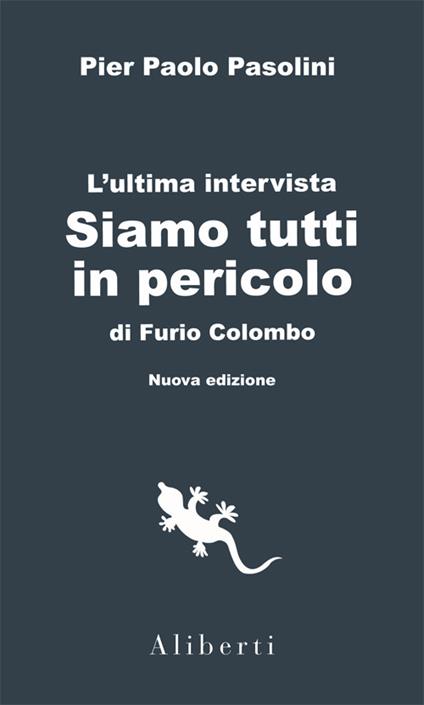 Pier Paolo Pasolini

L'ultima intervista
Siamo tutti in pericolo
di Furio Colombo

Nuova edizione

Aliberti